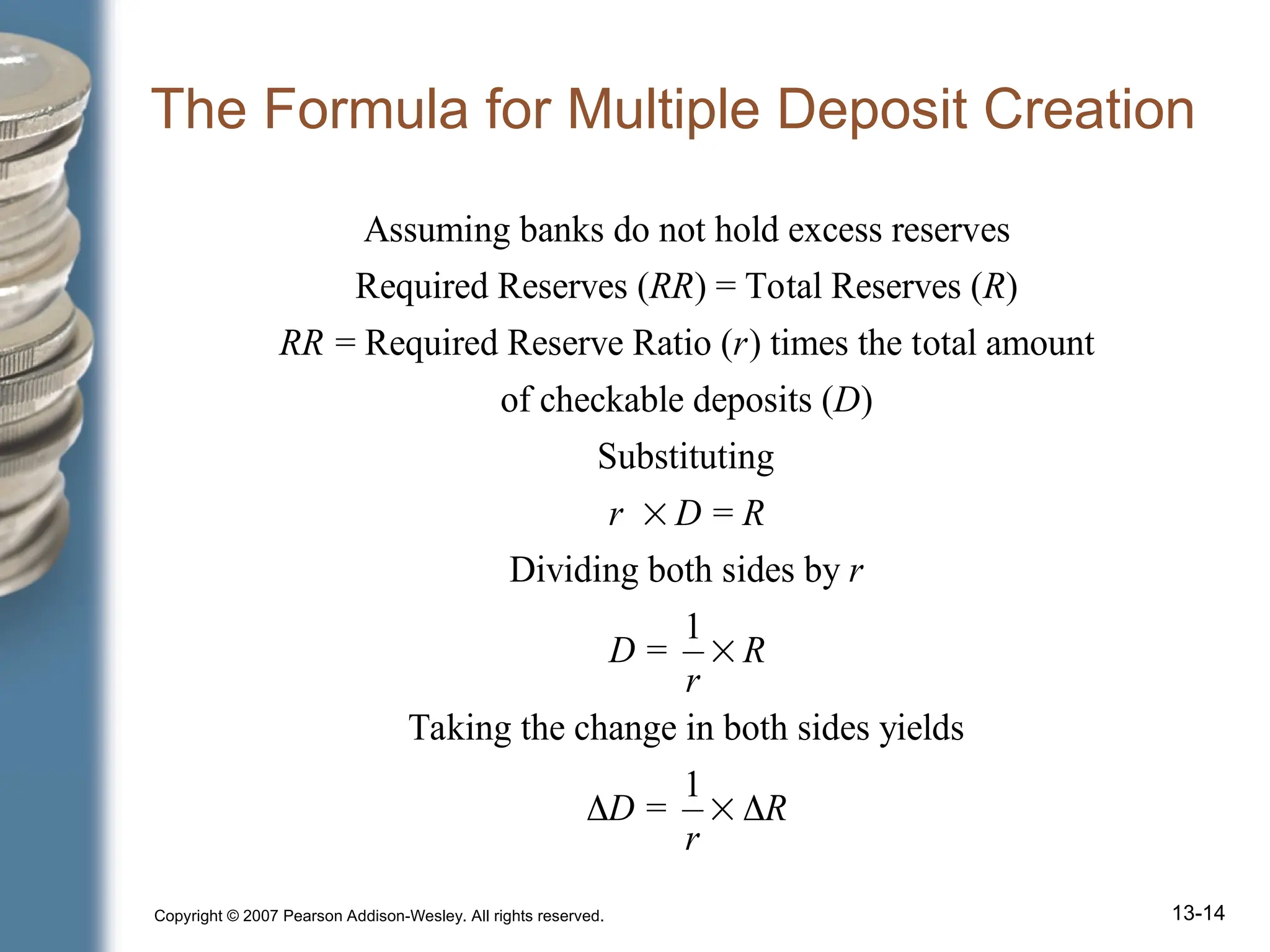 The Formula for Multiple Deposit Creation

Assuming banks do not hold excess reserves

Required Reserves ($RR$) = Total Reserves ($R$)

$RR$ = Required Reserve Ratio ($r$) times the total amount of checkable deposits ($D$)

Substituting

$r \times D = R$

Dividing both sides by $r$

$D = \frac{1}{r} \times R$

Taking the change in both sides yields

$\Delta D = \frac{1}{r} \times \Delta R$

Copyright © 2007 Pearson Addison-Wesley. All rights reserved.

13-14